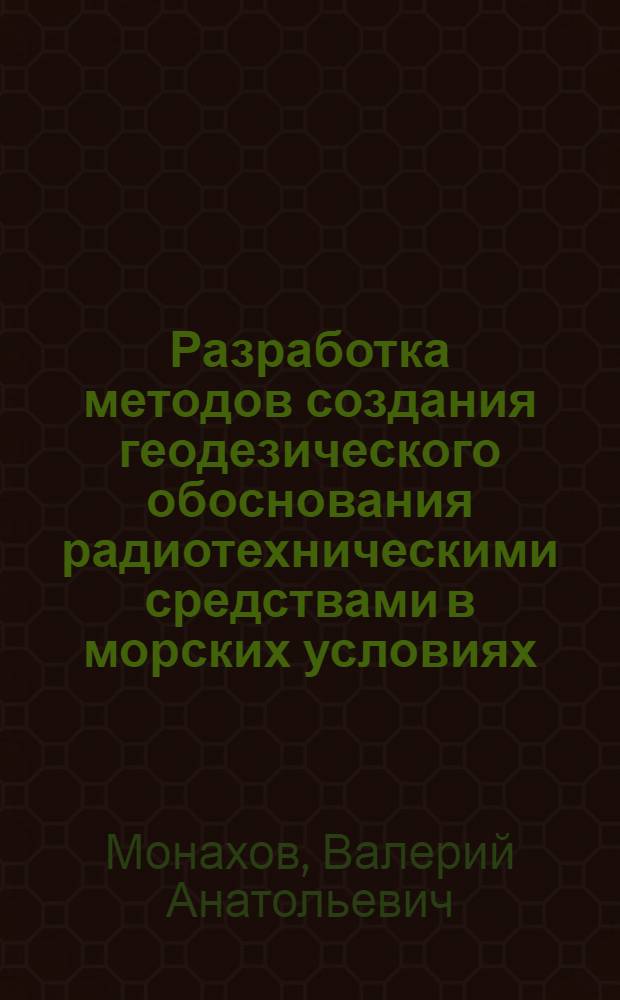 Разработка методов создания геодезического обоснования радиотехническими средствами в морских условиях

Монахов, Валерий Анатольевич